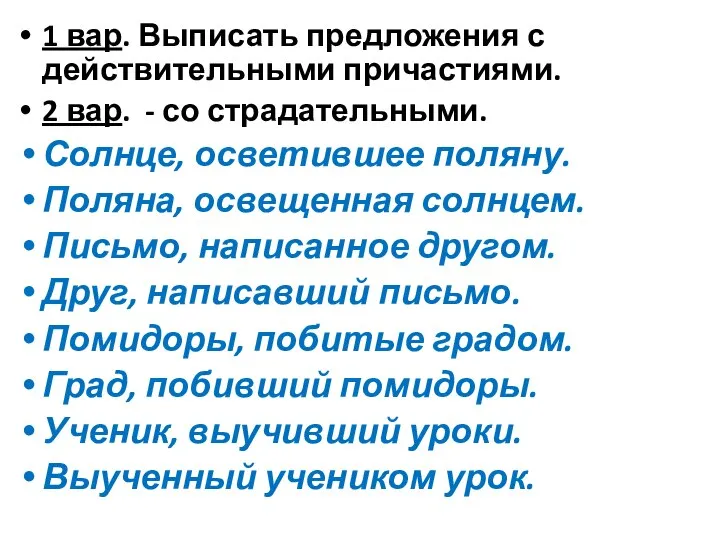 • 1 вар. Выписать предложения с действительными причастиями.
• 2 вар. - со страдательными.
• Солнце, осветившее поляну.
• Поляна, освещенная солнцем.
• Письмо, написанное другом.
• Друг, написавший письмо.
• Помидоры, побитые градом.
• Град, побивший помидоры.
• Ученик, выучивший уроки.
• Выученный учеником урок.